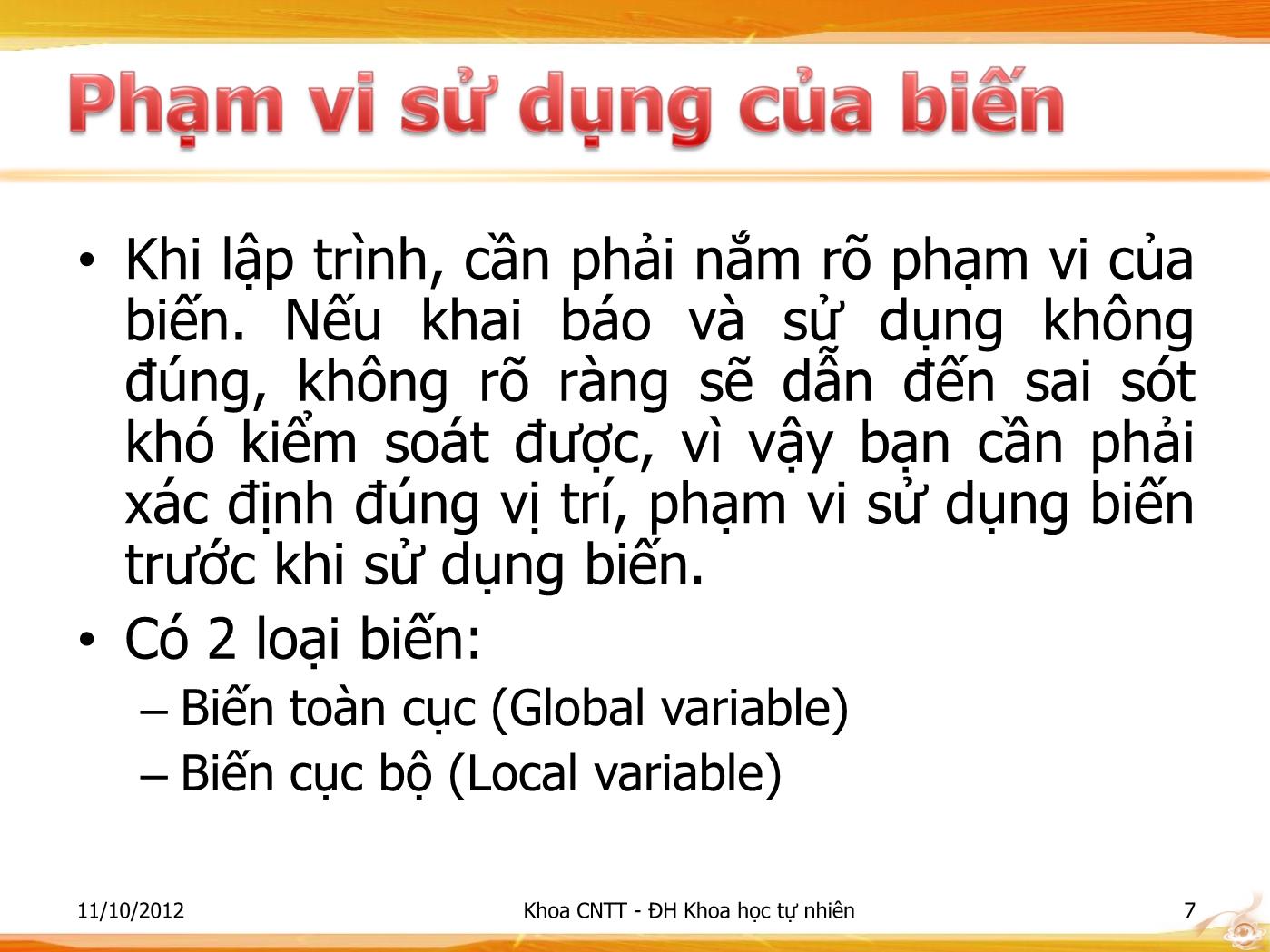 Phạm vi sử dụng của biến

• Khi lập trình, cần phải nắm rõ phạm vi của biến. Nếu khai báo và sử dụng không đúng, không rõ ràng sẽ dẫn đến sai sót khó kiểm soát được, vì vậy bạn cần phải xác định đúng vị trí, phạm vi sử dụng biến trước khi sử dụng biến.
• Có 2 loại biến:
– Biến toàn cục (Global variable)
– Biến cục bộ (Local variable)

11/10/2012
Khoa CNTT - ĐH Khoa học tự nhiên
7